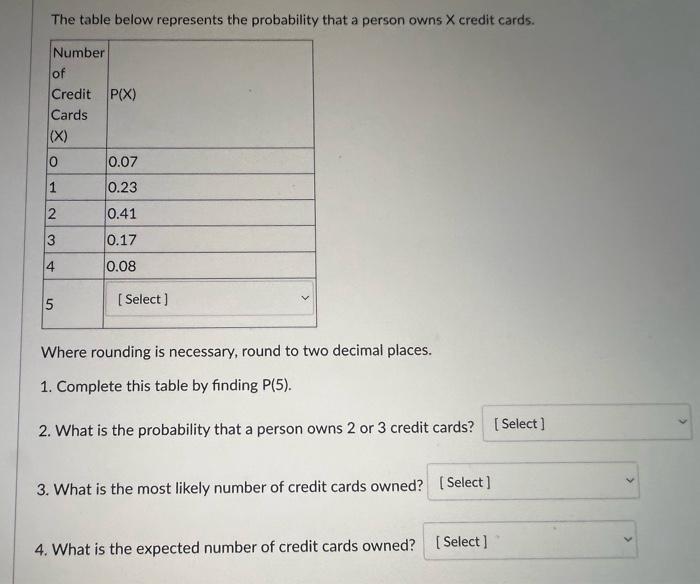 The table below represents the probability that a person owns X credit cards.

| Number of Credit Cards (X) | P(X) |
|---|---|
| 0 | 0.07 |
| 1 | 0.23 |
| 2 | 0.41 |
| 3 | 0.17 |
| 4 | 0.08 |
| 5 | [ Select ] |

Where rounding is necessary, round to two decimal places.

1. Complete this table by finding P(5).

2. What is the probability that a person owns 2 or 3 credit cards? [ Select ]

3. What is the most likely number of credit cards owned? [ Select ]

4. What is the expected number of credit cards owned? [ Select ]